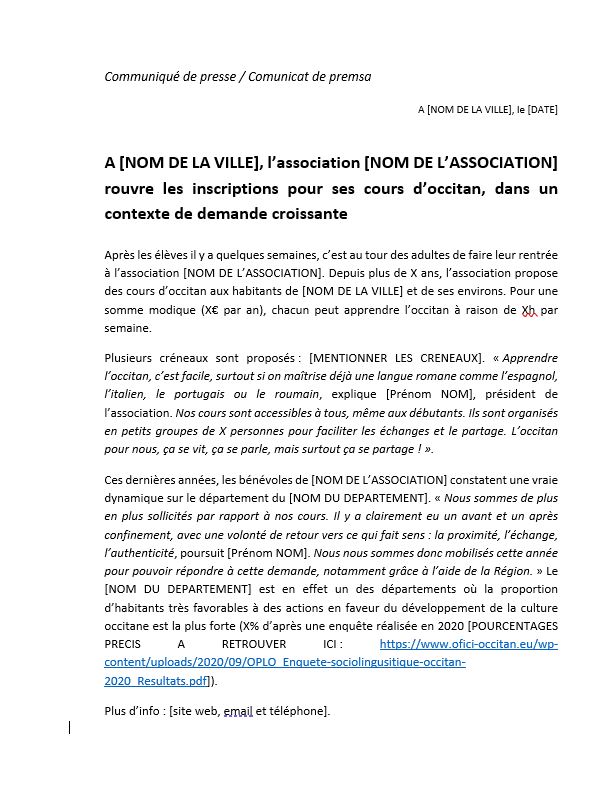 Communiqué de presse / Comunicat de premsa

A [NOM DE LA VILLE], le [DATE]

A [NOM DE LA VILLE], l'association [NOM DE L'ASSOCIATION] rouvre les inscriptions pour ses cours d'occitan, dans un contexte de demande croissante

Après les élèves il y a quelques semaines, c'est au tour des adultes de faire leur rentrée à l'association [NOM DE L'ASSOCIATION]. Depuis plus de X ans, l'association propose des cours d'occitan aux habitants de [NOM DE LA VILLE] et de ses environs. Pour une somme modique (X€ par an), chacun peut apprendre l'occitan à raison de Xh par semaine.

Plusieurs créneaux sont proposés : [MENTIONNER LES CRENEAUX]. « Apprendre l'occitan, c'est facile, surtout si on maîtrise déjà une langue romane comme l'espagnol, l'italien, le portugais ou le roumain, explique [Prénom NOM], président de l'association. Nos cours sont accessibles à tous, même aux débutants. Ils sont organisés en petits groupes de X personnes pour faciliter les échanges et le partage. L'occitan pour nous, ça se vit, ça se parle, mais surtout ça se partage ! ».

Ces dernières années, les bénévoles de [NOM DE L'ASSOCIATION] constatent une vraie dynamique sur le département du [NOM DU DEPARTEMENT]. « Nous sommes de plus en plus sollicités par rapport à nos cours. Il y a clairement eu un avant et un après confinement, avec une volonté de retour vers ce qui fait sens : la proximité, l'échange, l'authenticité, poursuit [Prénom NOM]. Nous nous sommes donc mobilisés cette année pour pouvoir répondre à cette demande, notamment grâce à l'aide de la Région. » Le [NOM DU DEPARTEMENT] est en effet un des départements où la proportion d'habitants très favorables à des actions en faveur du développement de la culture occitane est la plus forte (X% d'après une enquête réalisée en 2020 [POURCENTAGES PRECIS A RETROUVER ICI : https://www.ofici-occitan.eu/wp-content/uploads/2020/09/OPLO_Enquete-sociolingusitique-occitan-2020_Resultats.pdf]).

Plus d'info : [site web, email et téléphone].